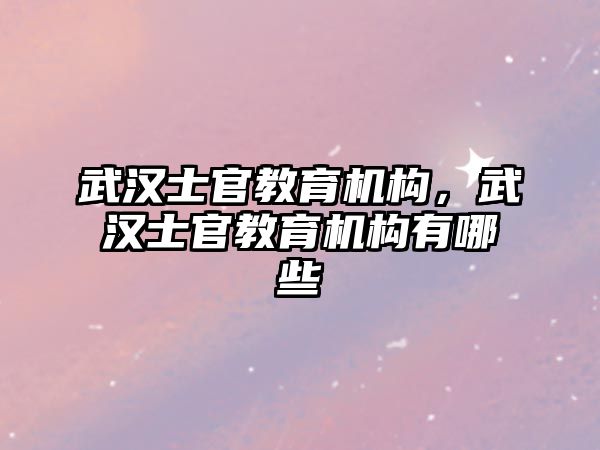 武汉士官教育机构，武汉士官教育机构有哪些